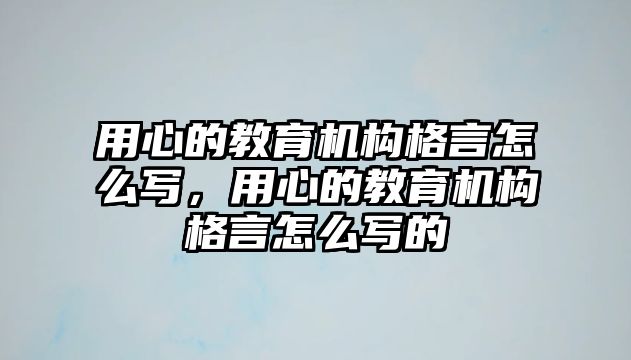 用心的教育机构格言怎么写，用心的教育机构格言怎么写的